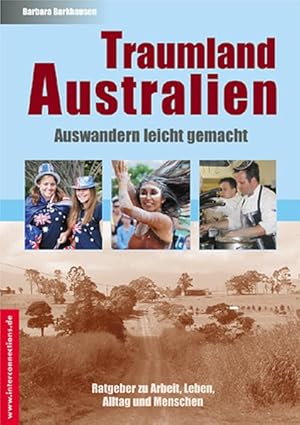 Barbara Barkhausen

Traumland Australien

Auswandern leicht gemacht

www.interconnections.de

Ratgeber zu Arbeit, Leben, Alltag und Menschen